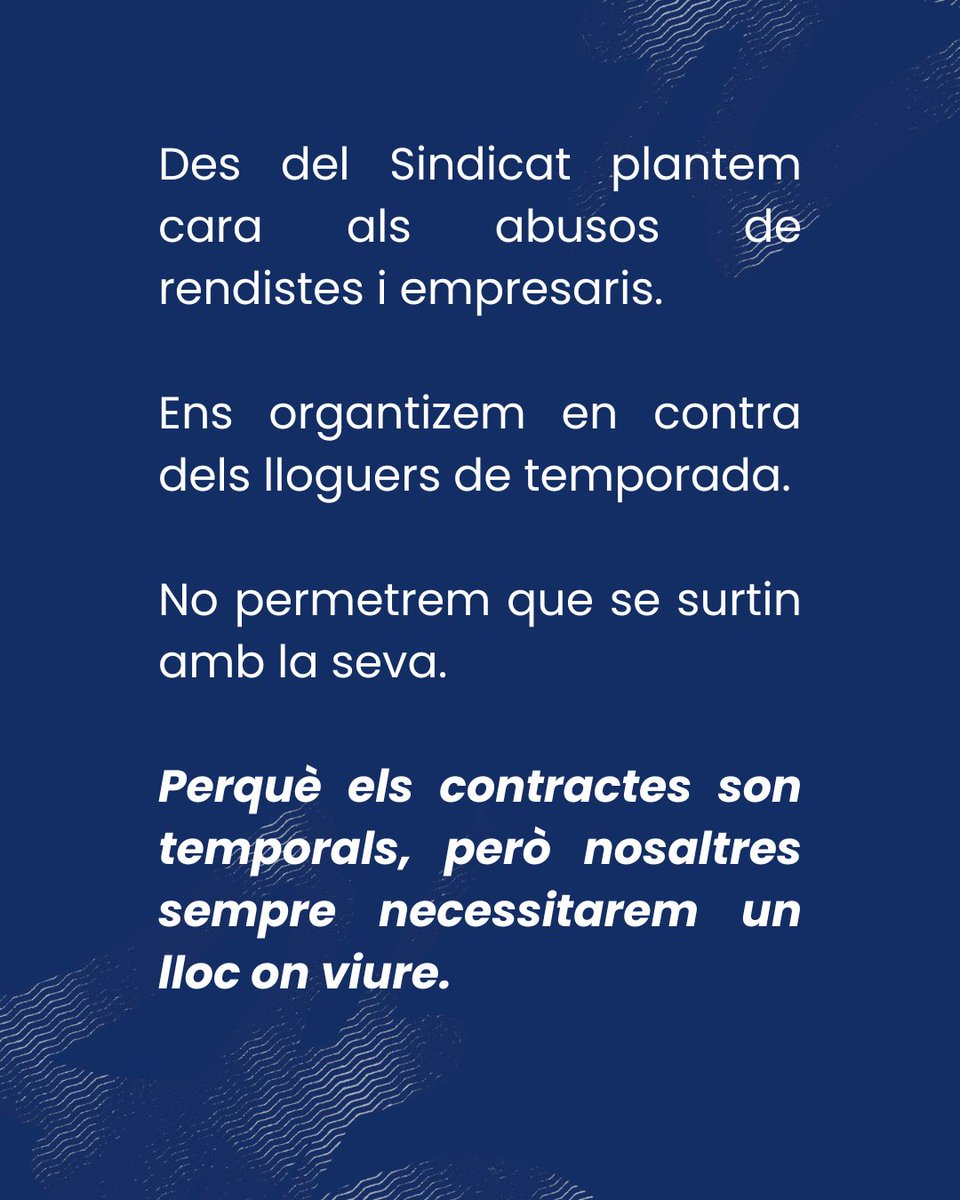 Des del Sindicat plantem cara als abusos de rendistes i empresaris.

Ens organtizem en contra dels lloguers de temporada.

No permetrem que se surtin amb la seva.

Perquè els contractes son temporals, però nosaltres sempre necessitarem un lloc on viure.